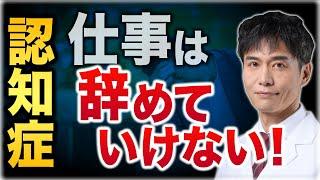 認知症

仕事は辞めていけない!